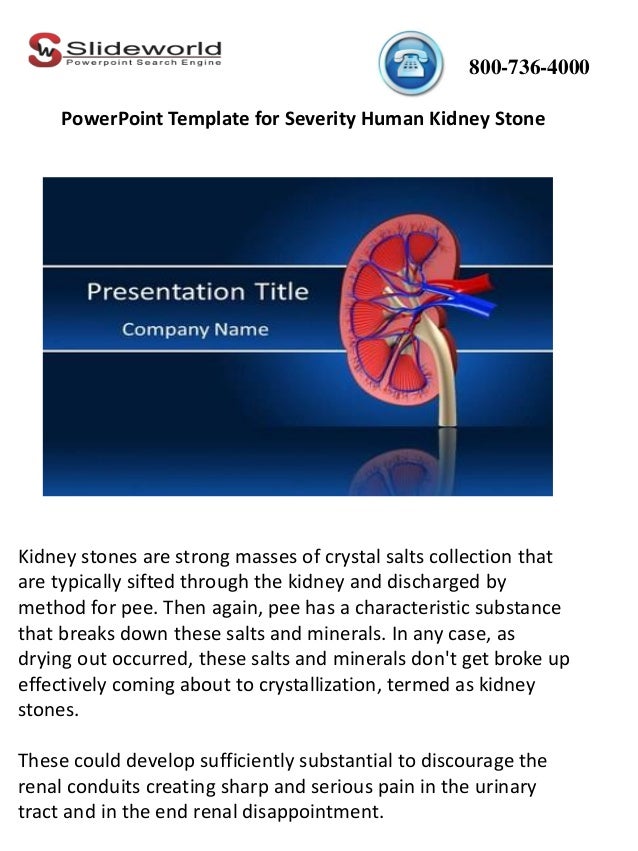 Slideworld
Powerpoint Search Engine

800-736-4000

PowerPoint Template for Severity Human Kidney Stone

Presentation Title
Company Name

Kidney stones are strong masses of crystal salts collection that are typically sifted through the kidney and discharged by method for pee. Then again, pee has a characteristic substance that breaks down these salts and minerals. In any case, as drying out occurred, these salts and minerals don't get broke up effectively coming about to crystallization, termed as kidney stones.

These could develop sufficiently substantial to discourage the renal conduits creating sharp and serious pain in the urinary tract and in the end renal disappointment.